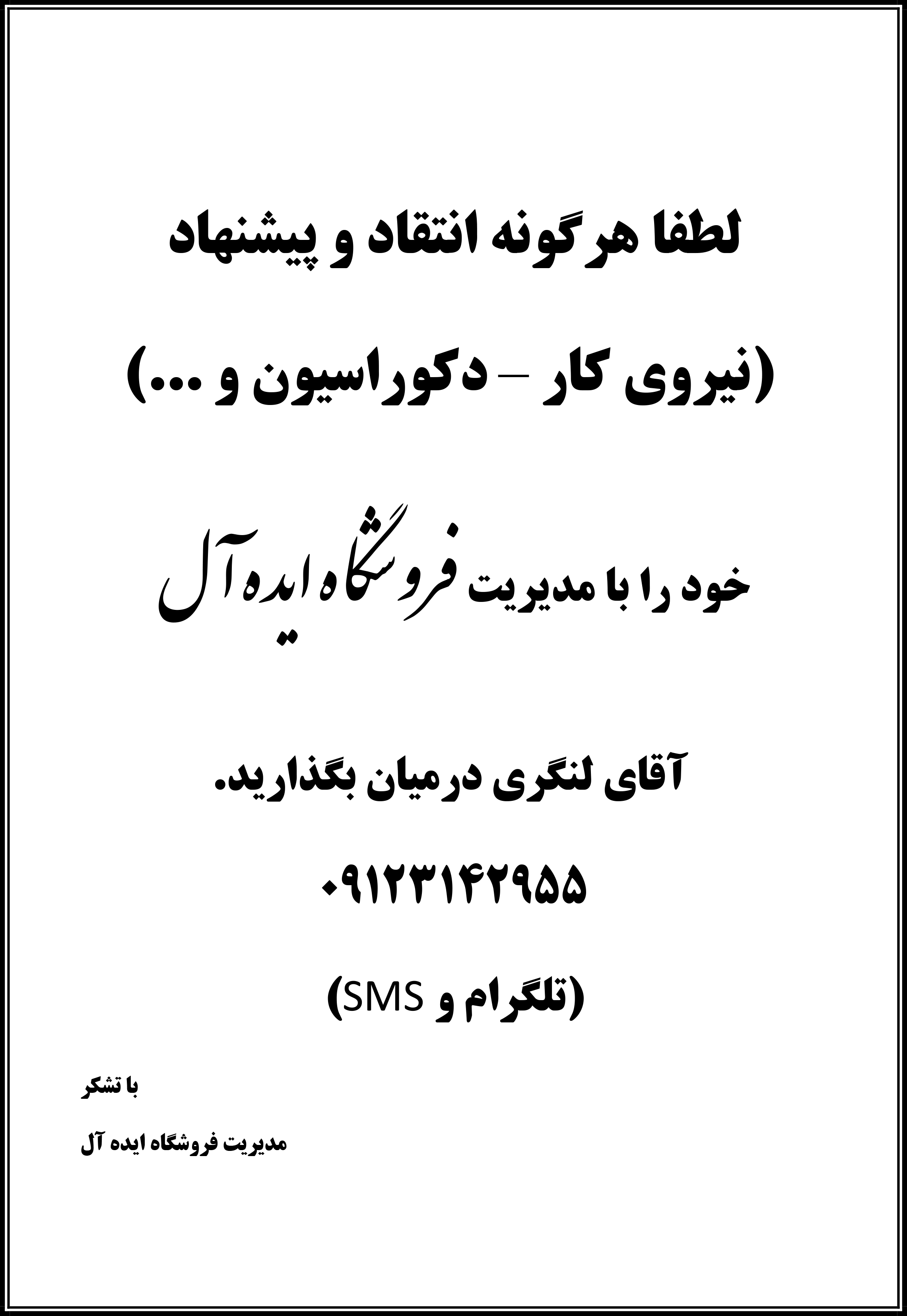 لطفا هرگونه انتقاد و پیشنهاد

(نیروی کار – دکوراسیون و ...)

خود را با مدیریت فروشگاه ایده آل

آقای لنگری درمیان بگذارید.

۰۹۱۲۳۱۴۲۹۵۵

(تلگرام و SMS)

با تشکر

مدیریت فروشگاه ایده آل